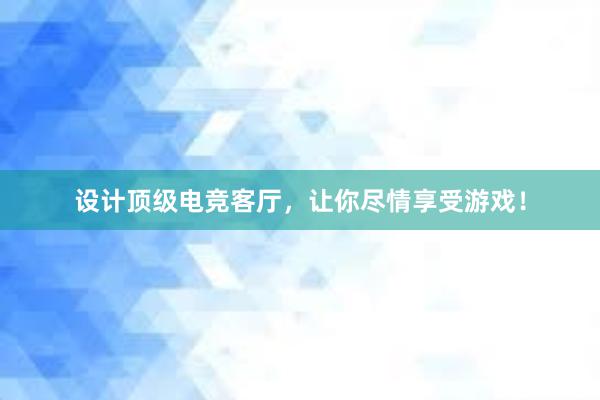 设计顶级电竞客厅，让你尽情享受游戏！